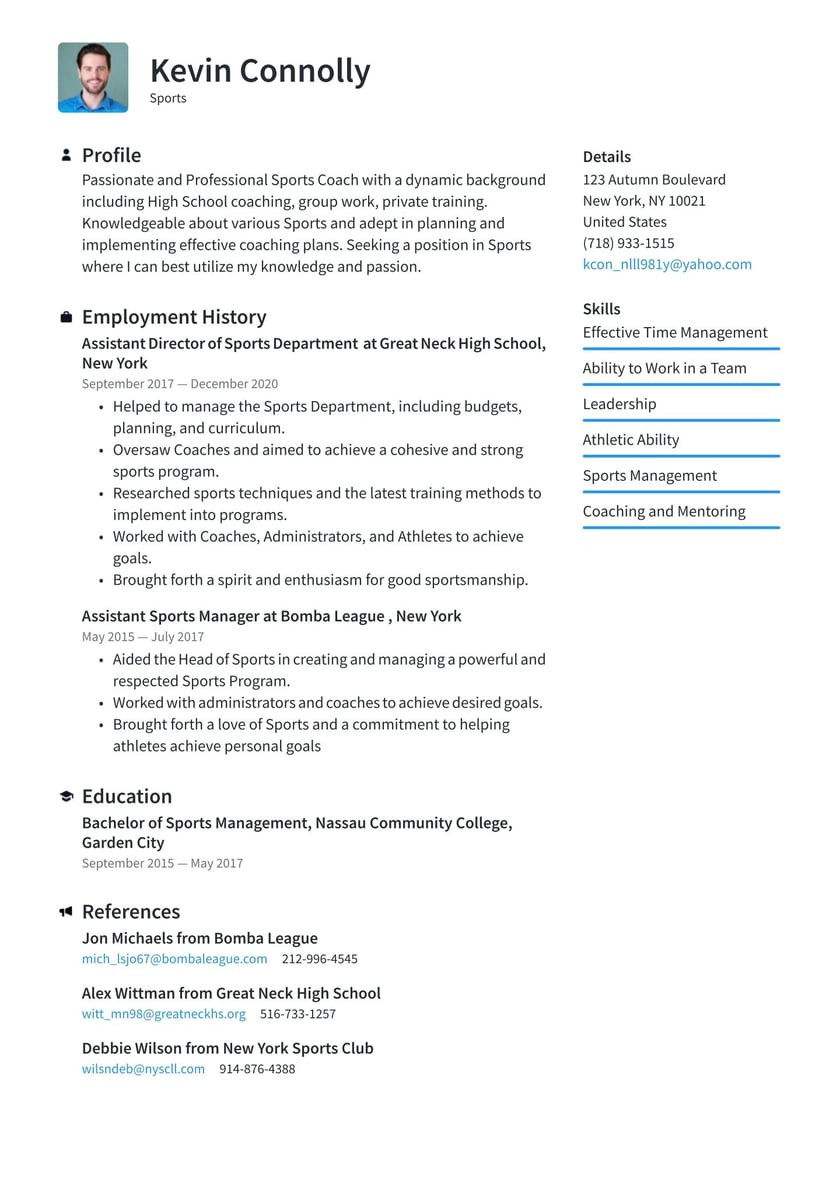 Kevin Connolly
Sports

Profile
Passionate and Professional Sports Coach with a dynamic background including High School coaching, group work, private training. Knowledgeable about various Sports and adept in planning and implementing effective coaching plans. Seeking a position in Sports where I can best utilize my knowledge and passion.

Employment History
Assistant Director of Sports Department at Great Neck High School, New York
September 2017 — December 2020
• Helped to manage the Sports Department, including budgets, planning, and curriculum.
• Oversaw Coaches and aimed to achieve a cohesive and strong sports program.
• Researched sports techniques and the latest training methods to implement into programs.
• Worked with Coaches, Administrators, and Athletes to achieve goals.
• Brought forth a spirit and enthusiasm for good sportsmanship.

Assistant Sports Manager at Bomba League , New York
May 2015 — July 2017
• Aided the Head of Sports in creating and managing a powerful and respected Sports Program.
• Worked with administrators and coaches to achieve desired goals.
• Brought forth a love of Sports and a commitment to helping athletes achieve personal goals

Education
Bachelor of Sports Management, Nassau Community College, Garden City
September 2015 — May 2017

References
Jon Michaels from Bomba League
mich_lsjo67@bombaleague.com 212-996-4545

Alex Wittman from Great Neck High School
witt_mn98@greatneckhs.org 516-733-1257

Debbie Wilson from New York Sports Club
wilsndeb@nyscll.com 914-876-4388

Details
123 Autumn Boulevard
New York, NY 10021
United States
(718) 933-1515
kcon_nlll981y@yahoo.com

Skills
Effective Time Management
Ability to Work in a Team
Leadership
Athletic Ability
Sports Management
Coaching and Mentoring